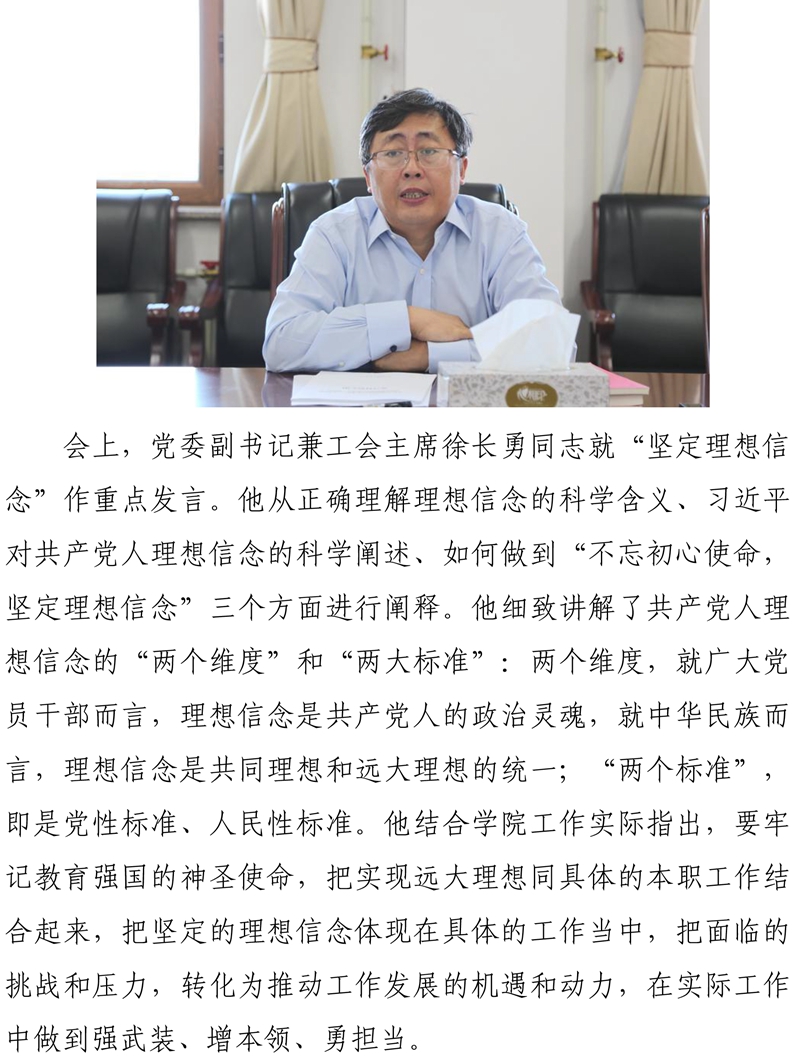 会上，党委副书记兼工会主席徐长勇同志就“坚定理想信念”作重点发言。他从正确理解理想信念的科学含义、习近平对共产党人理想信念的科学阐述、如何做到“不忘初心使命，坚定理想信念”三个方面进行阐释。他细致讲解了共产党人理想信念的“两个维度”和“两大标准”：两个维度，就广大党员干部而言，理想信念是共产党人的政治灵魂，就中华民族而言，理想信念是共同理想和远大理想的统一；“两个标准”，即是党性标准、人民性标准。他结合学院工作实际指出，要牢记教育强国的神圣使命，把实现远大理想同具体的本职工作结合起来，把坚定的理想信念体现在具体的工作当中，把面临的挑战和压力，转化为推动工作发展的机遇和动力，在实际工作中做到强武装、增本领、勇担当。